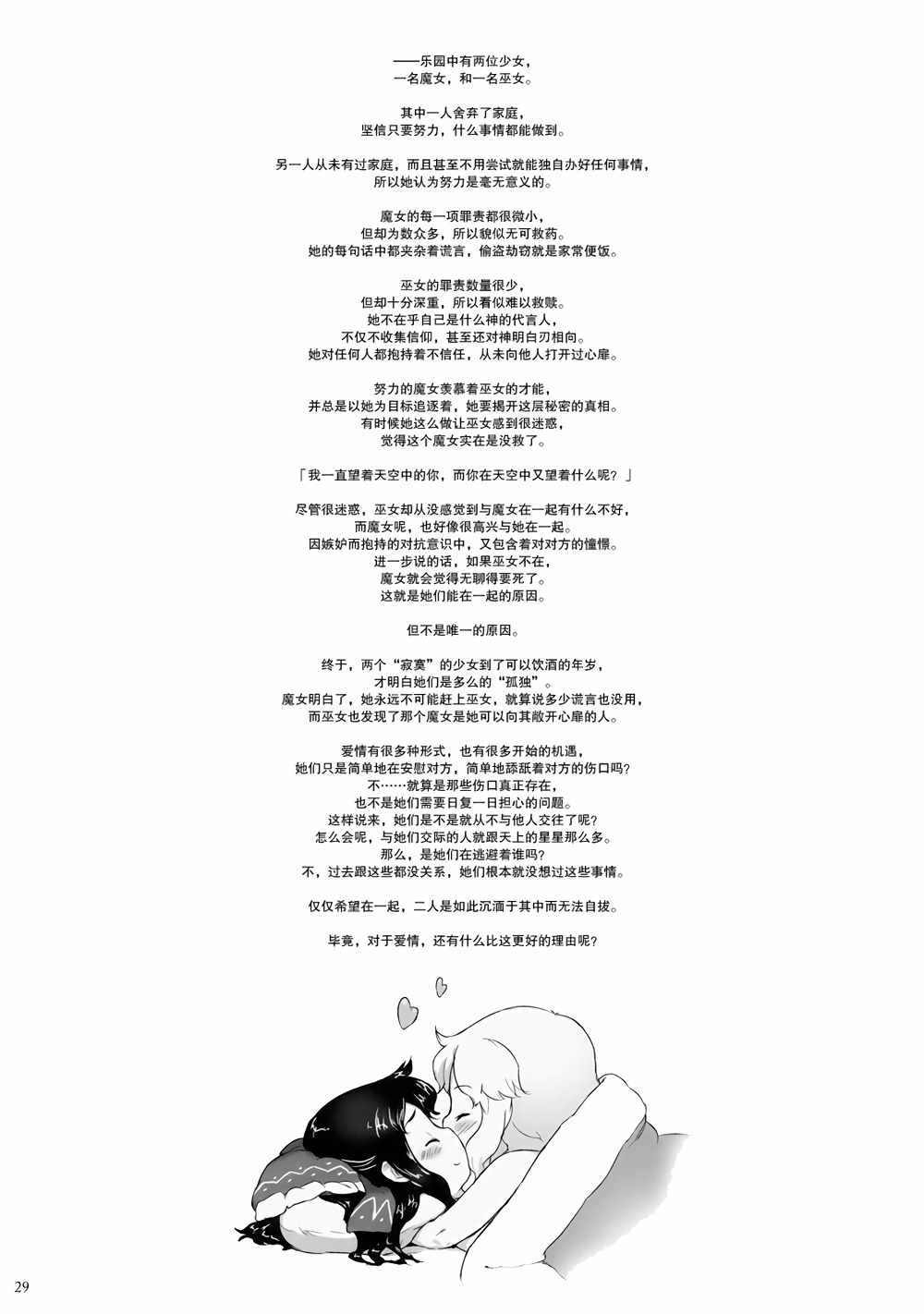 ——乐园中有两位少女，
一名魔女，和一名巫女。

其中一人舍弃了家庭，
坚信只要努力，什么事情都能做到。

另一人从未有过家庭，而且甚至不用尝试就能独自办好任何事情，
所以她认为努力是毫无意义的。

魔女的每一项罪责都很微小，
但却为数众多，所以貌似无可救药。
她的每句话中都夹杂着谎言，偷盗劫窃就是家常便饭。

巫女的罪责数量很少，
但却十分深重，所以看似难以救赎。
她不在乎自己是什么神的代言人，
不仅不收集信仰，甚至还对神明白刃相向。
她对任何人都抱持着不信任，从未向他人打开过心扉。

努力的魔女羡慕着巫女的才能，
并总是以她为目标追逐着，她要揭开这层秘密的真相。
有时候她这么做让巫女感到很迷惑，
觉得这个魔女实在是没救了。

「我一直望着天空中的你，而你在天空中又望着什么呢？」

尽管很迷惑，巫女却从没感觉到与魔女在一起有什么不好，
而魔女呢，也好像很高兴与她在一起。
因嫉妒而抱持的对抗意识中，又包含着对对方的憧憬。
进一步说的话，如果巫女不在，
魔女就会觉得无聊得要死了。
这就是她们能在一起的原因。

但不是唯一的原因。

终于，两个“寂寞”的少女到了可以饮酒的年岁，
才明白她们是多么的“孤独”。
魔女明白了，她永远不可能赶上巫女，就算说多少谎言也没用，
而巫女也发现了那个魔女是她可以向其敞开心扉的人。

爱情有很多种形式，也有很多开始的机遇，
她们只是简单地在安慰对方，简单地舔舐着对方的伤口吗？
不……就算是那些伤口真正存在，
也不是她们需要日复一日担心的问题。
这样说来，她们是不是就从不与他人交往了呢？
怎么会呢，与她们交际的人就跟天上的星星那么多。
那么，是她们在逃避着谁吗？
不，过去跟这些都没关系，她们根本就没想过这些事情。

仅仅希望在一起，二人是如此沉湎于其中而无法自拔。

毕竟，对于爱情，还有什么比这更好的理由呢？

29